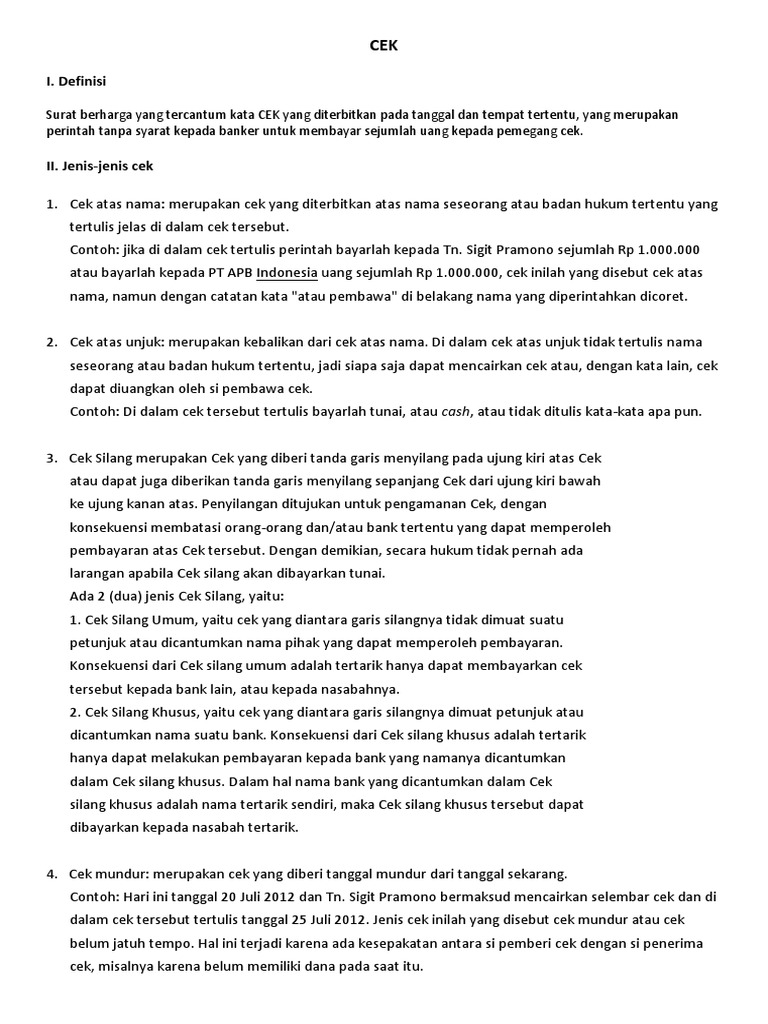 CEK

I. Definisi

Surat berharga yang tercantum kata CEK yang diterbitkan pada tanggal dan tempat tertentu, yang merupakan perintah tanpa syarat kepada banker untuk membayar sejumlah uang kepada pemegang cek.

II. Jenis-jenis cek

1. Cek atas nama: merupakan cek yang diterbitkan atas nama seseorang atau badan hukum tertentu yang tertulis jelas di dalam cek tersebut.
Contoh: jika di dalam cek tertulis perintah bayarlah kepada Tn. Sigit Pramono sejumlah Rp 1.000.000 atau bayarlah kepada PT APB Indonesia uang sejumlah Rp 1.000.000, cek inilah yang disebut cek atas nama, namun dengan catatan kata "atau pembawa" di belakang nama yang diperintahkan dicoret.

2. Cek atas unjuk: merupakan kebalikan dari cek atas nama. Di dalam cek atas unjuk tidak tertulis nama seseorang atau badan hukum tertentu, jadi siapa saja dapat mencairkan cek atau, dengan kata lain, cek dapat diuangkan oleh si pembawa cek.
Contoh: Di dalam cek tersebut tertulis bayarlah tunai, atau cash, atau tidak ditulis kata-kata apa pun.

3. Cek Silang merupakan Cek yang diberi tanda garis menyilang pada ujung kiri atas Cek atau dapat juga diberikan tanda garis menyilang sepanjang Cek dari ujung kiri bawah ke ujung kanan atas. Penyilangan ditujukan untuk pengamanan Cek, dengan konsekuensi membatasi orang-orang dan/atau bank tertentu yang dapat memperoleh pembayaran atas Cek tersebut. Dengan demikian, secara hukum tidak pernah ada larangan apabila Cek silang akan dibayarkan tunai.
Ada 2 (dua) jenis Cek Silang, yaitu:
1. Cek Silang Umum, yaitu cek yang diantara garis silangnya tidak dimuat suatu petunjuk atau dicantumkan nama pihak yang dapat memperoleh pembayaran. Konsekuensi dari Cek silang umum adalah tertarik hanya dapat membayarkan cek tersebut kepada bank lain, atau kepada nasabahnya.
2. Cek Silang Khusus, yaitu cek yang diantara garis silangnya dimuat petunjuk atau dicantumkan nama suatu bank. Konsekuensi dari Cek silang khusus adalah tertarik hanya dapat melakukan pembayaran kepada bank yang namanya dicantumkan dalam Cek silang khusus. Dalam hal nama bank yang dicantumkan dalam Cek silang khusus adalah nama tertarik sendiri, maka Cek silang khusus tersebut dapat dibayarkan kepada nasabah tertarik.

4. Cek mundur: merupakan cek yang diberi tanggal mundur dari tanggal sekarang.
Contoh: Hari ini tanggal 20 Juli 2012 dan Tn. Sigit Pramono bermaksud mencairkan selembar cek dan di dalam cek tersebut tertulis tanggal 25 Juli 2012. Jenis cek inilah yang disebut cek mundur atau cek belum jatuh tempo. Hal ini terjadi karena ada kesepakatan antara si pemberi cek dengan si penerima cek, misalnya karena belum memiliki dana pada saat itu.